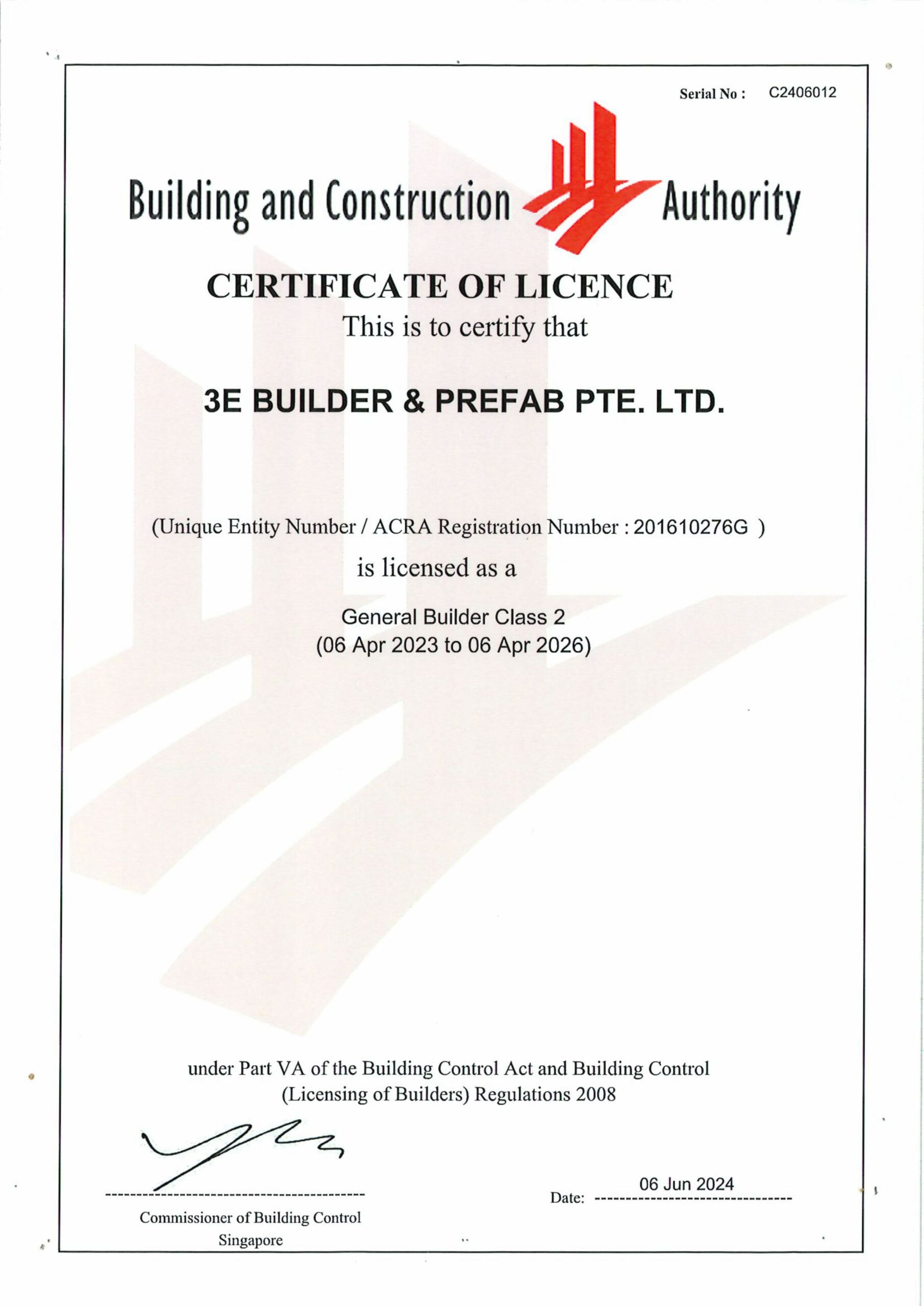 Serial No : C2406012

Building and Construction Authority

CERTIFICATE OF LICENCE

This is to certify that

3E BUILDER & PREFAB PTE. LTD.

(Unique Entity Number / ACRA Registration Number : 201610276G )

is licensed as a

General Builder Class 2
(06 Apr 2023 to 06 Apr 2026)

under Part VA of the Building Control Act and Building Control (Licensing of Builders) Regulations 2008

Commissioner of Building Control
Singapore

Date: 06 Jun 2024